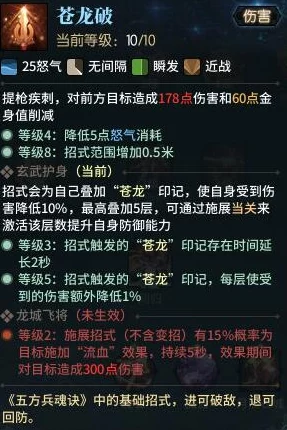 苍龙破

伤害

当前等级：10/10

25怒气 无间隔 瞬发 近战

提枪疾刺，对前方目标造成178点伤害和60点金身值削减

等级4：降低5点怒气消耗

等级8：招式范围增加0.5米

玄武护身（当前）

招式会为自己叠加“苍龙”印记，使自身受到伤害降低10%，最高叠加5层，可通过施展当关来激活该层数提升自身防御能力

等级3：招式触发的“苍龙”印记存在时间延长2秒

等级5：招式触发的“苍龙”印记，每层使受到的伤害额外降低1%

龙城飞将（未生效）

等级2：施展招式（不含变招）有15%概率为目标施加“流血”效果，持续5秒，效果期间对目标造成300点伤害

《五方兵魂诀》中的基础招式，进可破敌，退可回防。